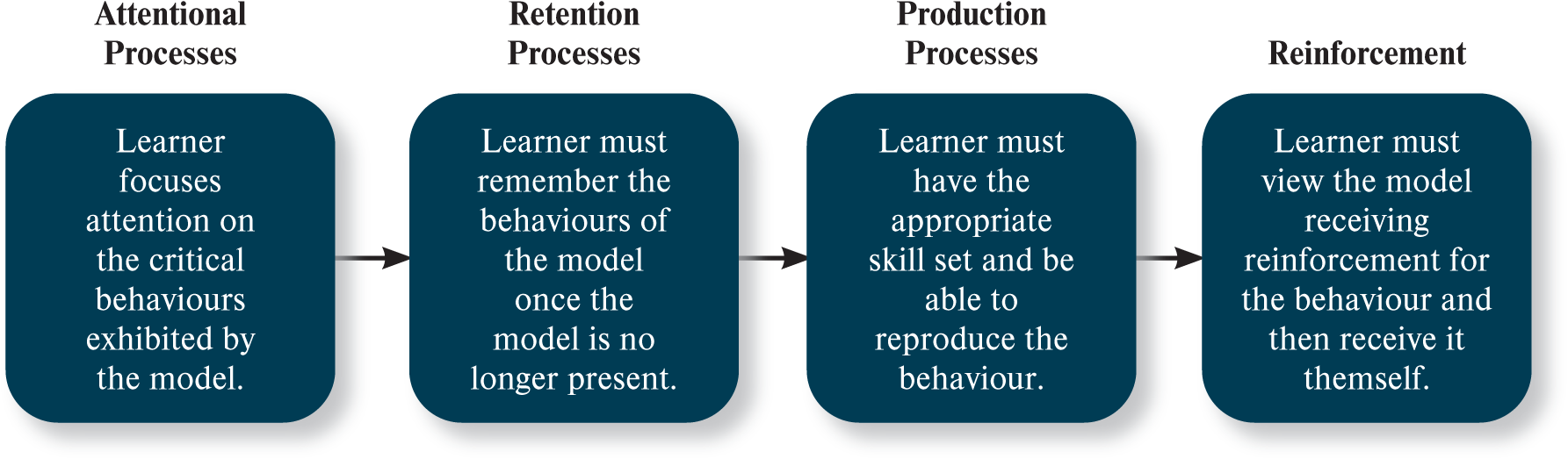 Attentional Processes

Learner focuses attention on the critical behaviours exhibited by the model.

Retention Processes

Learner must remember the behaviours of the model once the model is no longer present.

Production Processes

Learner must have the appropriate skill set and be able to reproduce the behaviour.

Reinforcement

Learner must view the model receiving reinforcement for the behaviour and then receive it themself.